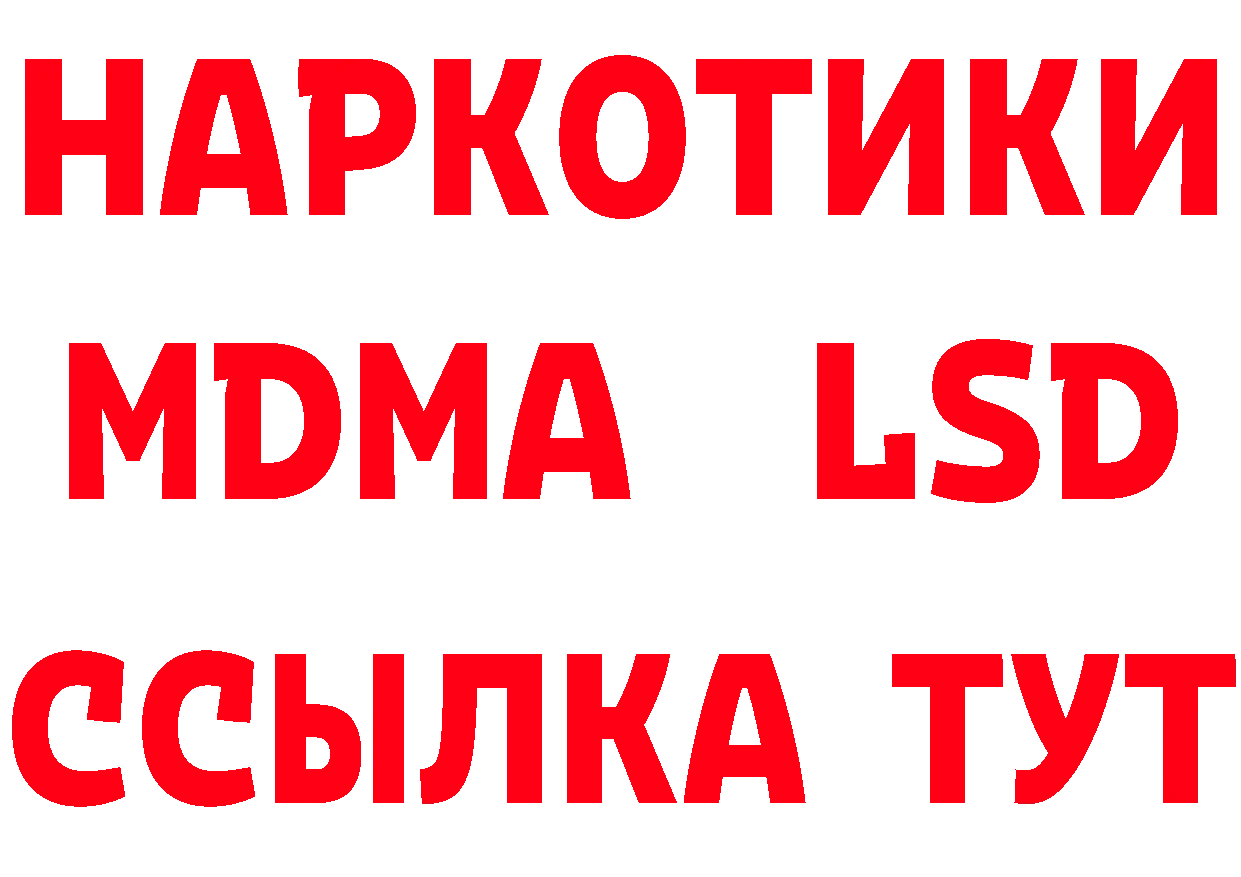 НАРКОТИКИ
MDMA LSD
ССЫЛКА ТУТ